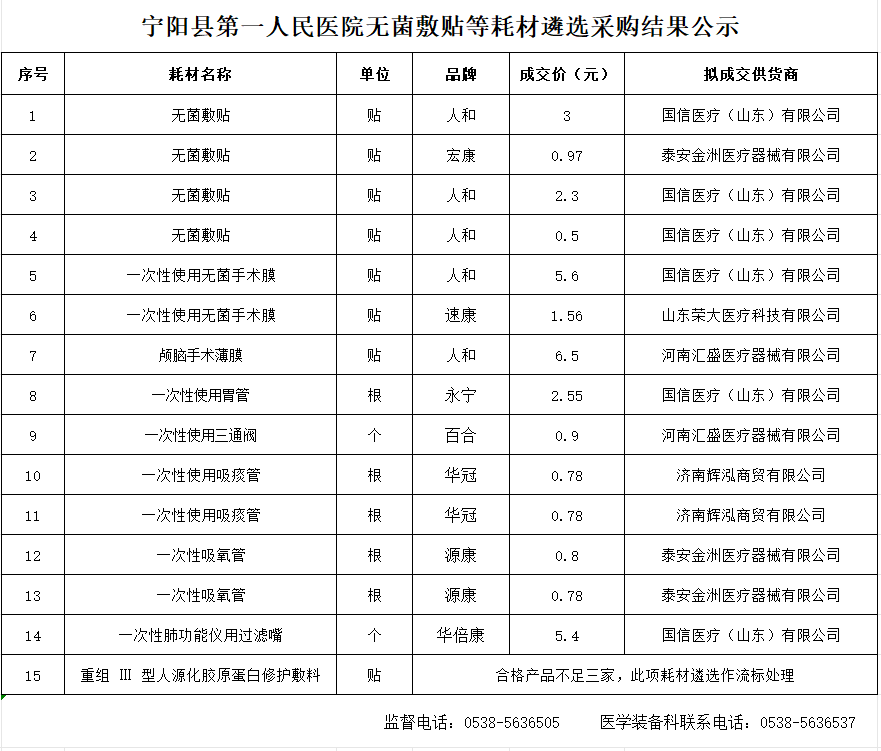 宁阳县第一人民医院无菌敷贴等耗材遴选采购结果公示

| 序号 | 耗材名称 | 单位 | 品牌 | 成交价（元） | 拟成交供货商 |
|---|---|---|---|---|---|
| 1 | 无菌敷贴 | 贴 | 人和 | 3 | 国信医疗（山东）有限公司 |
| 2 | 无菌敷贴 | 贴 | 宏康 | 0.97 | 泰安金洲医疗器械有限公司 |
| 3 | 无菌敷贴 | 贴 | 人和 | 2.3 | 国信医疗（山东）有限公司 |
| 4 | 无菌敷贴 | 贴 | 人和 | 0.5 | 国信医疗（山东）有限公司 |
| 5 | 一次性使用无菌手术膜 | 贴 | 人和 | 5.6 | 国信医疗（山东）有限公司 |
| 6 | 一次性使用无菌手术膜 | 贴 | 速康 | 1.56 | 山东荣大医疗科技有限公司 |
| 7 | 颅脑手术薄膜 | 贴 | 人和 | 6.5 | 河南汇盛医疗器械有限公司 |
| 8 | 一次性使用胃管 | 根 | 永宁 | 2.55 | 国信医疗（山东）有限公司 |
| 9 | 一次性使用三通阀 | 个 | 百合 | 0.9 | 河南汇盛医疗器械有限公司 |
| 10 | 一次性使用吸痰管 | 根 | 华冠 | 0.78 | 济南辉泓商贸有限公司 |
| 11 | 一次性使用吸痰管 | 根 | 华冠 | 0.78 | 济南辉泓商贸有限公司 |
| 12 | 一次性吸氧管 | 根 | 源康 | 0.8 | 泰安金洲医疗器械有限公司 |
| 13 | 一次性吸氧管 | 根 | 源康 | 0.78 | 泰安金洲医疗器械有限公司 |
| 14 | 一次性肺功能仪用过滤嘴 | 个 | 华倍康 | 5.4 | 国信医疗（山东）有限公司 |
| 15 | 重组 III 型人源化胶原蛋白修护敷料 | 贴 | 合格产品不足三家，此项耗材遴选作流标处理 | | |

监督电话：0538-5636505　　医学装备科联系电话：0538-5636537